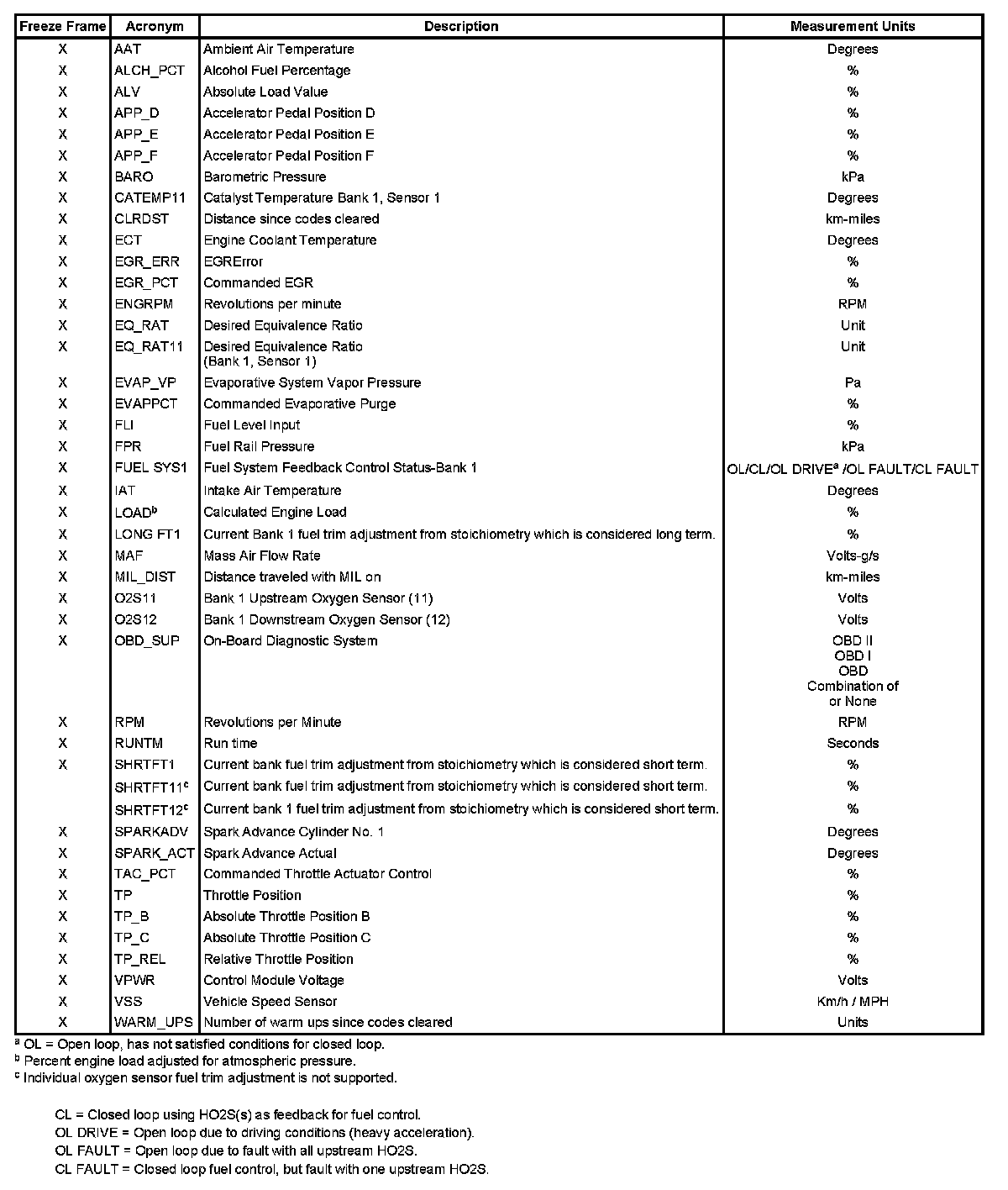 | Freeze Frame | Acronym | Description | Measurement Units |
|---|---|---|---|
| X | AAT | Ambient Air Temperature | Degrees |
| X | ALCH_PCT | Alcohol Fuel Percentage | % |
| X | ALV | Absolute Load Value | % |
| X | APP_D | Accelerator Pedal Position D | % |
| X | APP_E | Accelerator Pedal Position E | % |
| X | APP_F | Accelerator Pedal Position F | % |
| X | BARO | Barometric Pressure | kPa |
| X | CATEMP11 | Catalyst Temperature Bank 1, Sensor 1 | Degrees |
| X | CLRDST | Distance since codes cleared | km-miles |
| X | ECT | Engine Coolant Temperature | Degrees |
| X | EGR_ERR | EGRError | % |
| X | EGR_PCT | Commanded EGR | % |
| X | ENGRPM | Revolutions per minute | RPM |
| X | EQ_RAT | Desired Equivalence Ratio | Unit |
| X | EQ_RAT11 | Desired Equivalence Ratio (Bank 1, Sensor 1) | Unit |
| X | EVAP_VP | Evaporative System Vapor Pressure | Pa |
| X | EVAPPCT | Commanded Evaporative Purge | % |
| X | FLI | Fuel Level Input | % |
| X | FPR | Fuel Rail Pressure | kPa |
| X | FUEL SYS1 | Fuel System Feedback Control Status-Bank 1 | OL/CL/OL DRIVE$^a$ /OL FAULT/CL FAULT |
| X | IAT | Intake Air Temperature | Degrees |
| X | LOAD$^b$ | Calculated Engine Load | % |
| X | LONG FT1 | Current Bank 1 fuel trim adjustment from stoichiometry which is considered long term. | % |
| X | MAF | Mass Air Flow Rate | Volts-g/s |
| X | MIL_DIST | Distance traveled with MIL on | km-miles |
| X | O2S11 | Bank 1 Upstream Oxygen Sensor (11) | Volts |
| X | O2S12 | Bank 1 Downstream Oxygen Sensor (12) | Volts |
| X | OBD_SUP | On-Board Diagnostic System | OBD II OBD I OBD Combination of or None |
| X | RPM | Revolutions per Minute | RPM |
| X | RUNTM | Run time | Seconds |
| X | SHRTFT1 | Current bank fuel trim adjustment from stoichiometry which is considered short term. | % |
| | SHRTFT11$^c$ | Current bank fuel trim adjustment from stoichiometry which is considered short term. | % |
| | SHRTFT12$^c$ | Current bank 1 fuel trim adjustment from stoichiometry which is considered short term. | % |
| X | SPARKADV | Spark Advance Cylinder No. 1 | Degrees |
| X | SPARK_ACT | Spark Advance Actual | Degrees |
| X | TAC_PCT | Commanded Throttle Actuator Control | % |
| X | TP | Throttle Position | % |
| X | TP_B | Absolute Throttle Position B | % |
| X | TP_C | Absolute Throttle Position C | % |
| X | TP_REL | Relative Throttle Position | % |
| X | VPWR | Control Module Voltage | Volts |
| X | VSS | Vehicle Speed Sensor | Km/h / MPH |
| X | WARM_UPS | Number of warm ups since codes cleared | Units |

$^a$ OL = Open loop, has not satisfied conditions for closed loop.
$^b$ Percent engine load adjusted for atmospheric pressure.
$^c$ Individual oxygen sensor fuel trim adjustment is not supported.

CL = Closed loop using HO2S(s) as feedback for fuel control.
OL DRIVE = Open loop due to driving conditions (heavy acceleration).
OL FAULT = Open loop due to fault with all upstream HO2S.
CL FAULT = Closed loop fuel control, but fault with one upstream HO2S.